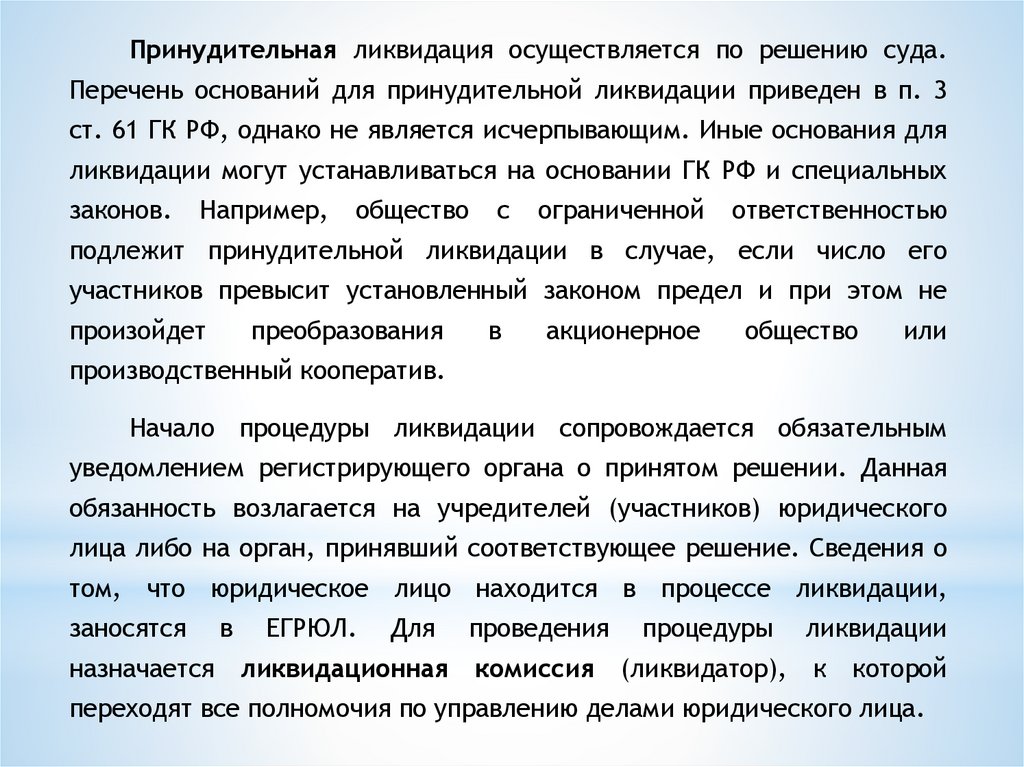 Принудительная ликвидация осуществляется по решению суда. Перечень оснований для принудительной ликвидации приведен в п. 3 ст. 61 ГК РФ, однако не является исчерпывающим. Иные основания для ликвидации могут устанавливаться на основании ГК РФ и специальных законов. Например, общество с ограниченной ответственностью подлежит принудительной ликвидации в случае, если число его участников превысит установленный законом предел и при этом не произойдет преобразования в акционерное общество или производственный кооператив.

Начало процедуры ликвидации сопровождается обязательным уведомлением регистрирующего органа о принятом решении. Данная обязанность возлагается на учредителей (участников) юридического лица либо на орган, принявший соответствующее решение. Сведения о том, что юридическое лицо находится в процессе ликвидации, заносятся в ЕГРЮЛ. Для проведения процедуры ликвидации назначается ликвидационная комиссия (ликвидатор), к которой переходят все полномочия по управлению делами юридического лица.